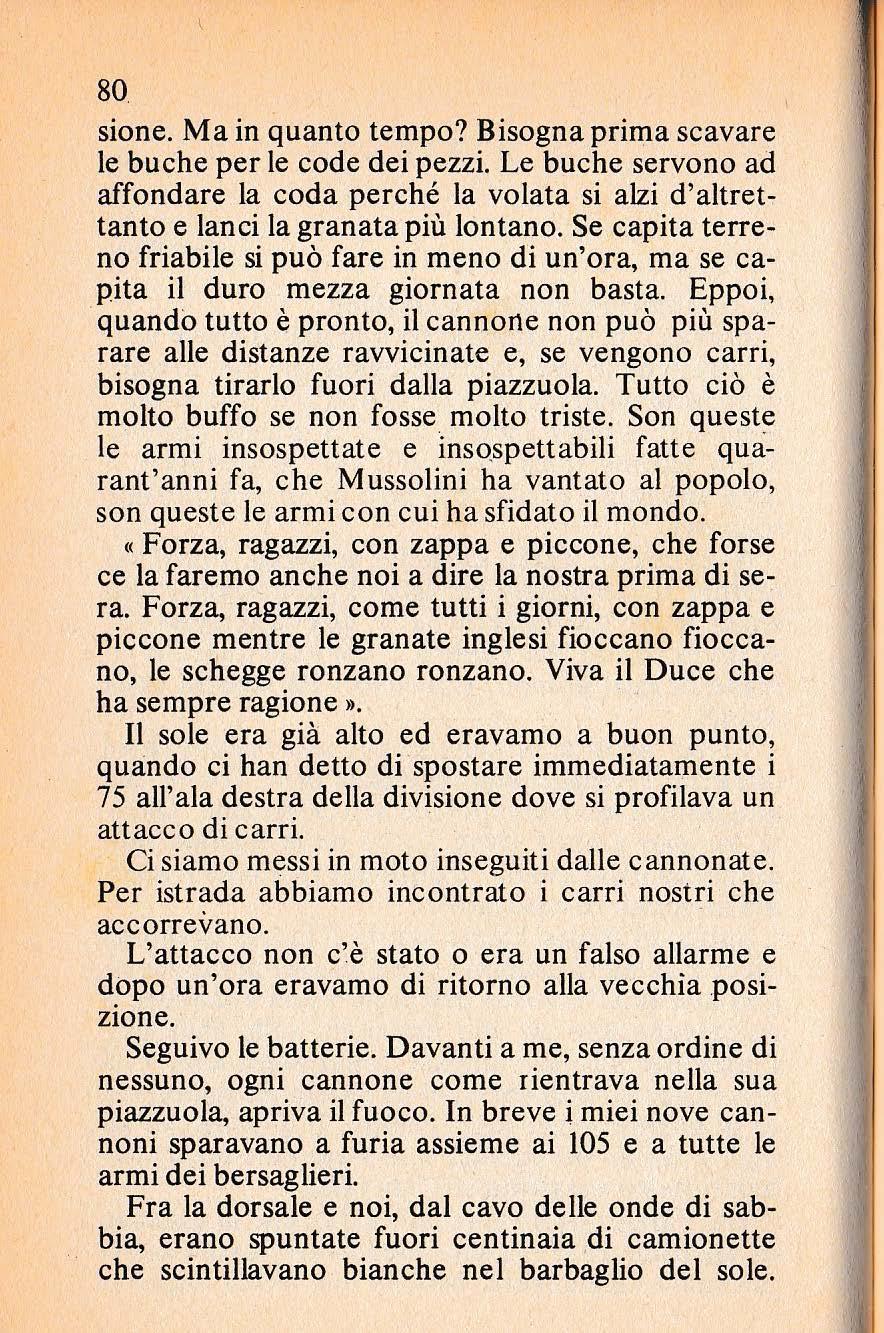 80

sione. Ma in quanto tempo? Bisogna prima scavare le buche per le code dei pezzi. Le buche servono ad affondare la coda perché la volata si alzi d'altrettanto e lanci la granata più lontano. Se capita terreno friabile si può fare in meno di un'ora, ma se capita il duro mezza giornata non basta. Eppoi, quando tutto è pronto, il cannone non può più sparare alle distanze ravvicinate e, se vengono carri, bisogna tirarlo fuori dalla piazzuola. Tutto ciò è molto buffo se non fosse molto triste. Son queste le armi insospettate e insospettabili fatte quarant'anni fa, che Mussolini ha vantato al popolo, son queste le armi con cui ha sfidato il mondo.

« Forza, ragazzi, con zappa e piccone, che forse ce la faremo anche noi a dire la nostra prima di sera. Forza, ragazzi, come tutti i giorni, con zappa e piccone mentre le granate inglesi fioccano fioccano, le schegge ronzano ronzano. Viva il Duce che ha sempre ragione ».

Il sole era già alto ed eravamo a buon punto, quando ci han detto di spostare immediatamente i 75 all'ala destra della divisione dove si profilava un attacco di carri.

Ci siamo messi in moto inseguiti dalle cannonate. Per istrada abbiamo incontrato i carri nostri che accorrevano.

L'attacco non c'è stato o era un falso allarme e dopo un'ora eravamo di ritorno alla vecchia posizione.

Seguivo le batterie. Davanti a me, senza ordine di nessuno, ogni cannone come rientrava nella sua piazzuola, apriva il fuoco. In breve i miei nove cannoni sparavano a furia assieme ai 105 e a tutte le armi dei bersaglieri.

Fra la dorsale e noi, dal cavo delle onde di sabbia, erano spuntate fuori centinaia di camionette che scintillavano bianche nel barbaglio del sole.